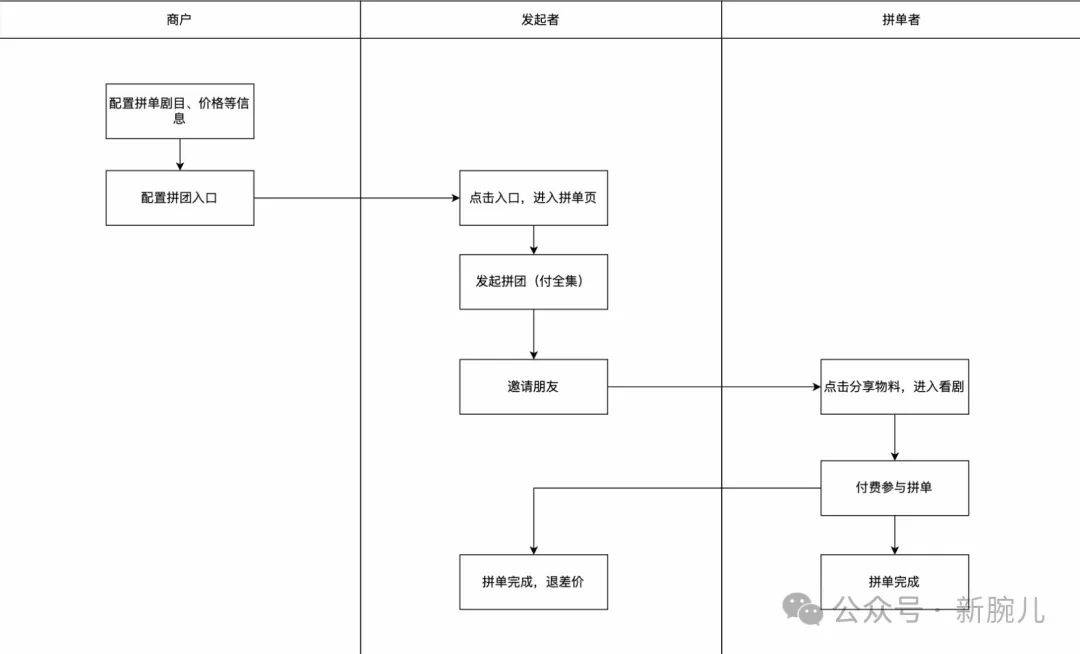 商户

配置拼单剧目、价格等信息

配置拼团入口

发起者

点击入口，进入拼单页

发起拼团（付全集）

邀请朋友

拼单完成，退差价

拼单者

点击分享物料，进入看剧

付费参与拼单

拼单完成

公众号 · 新腕儿